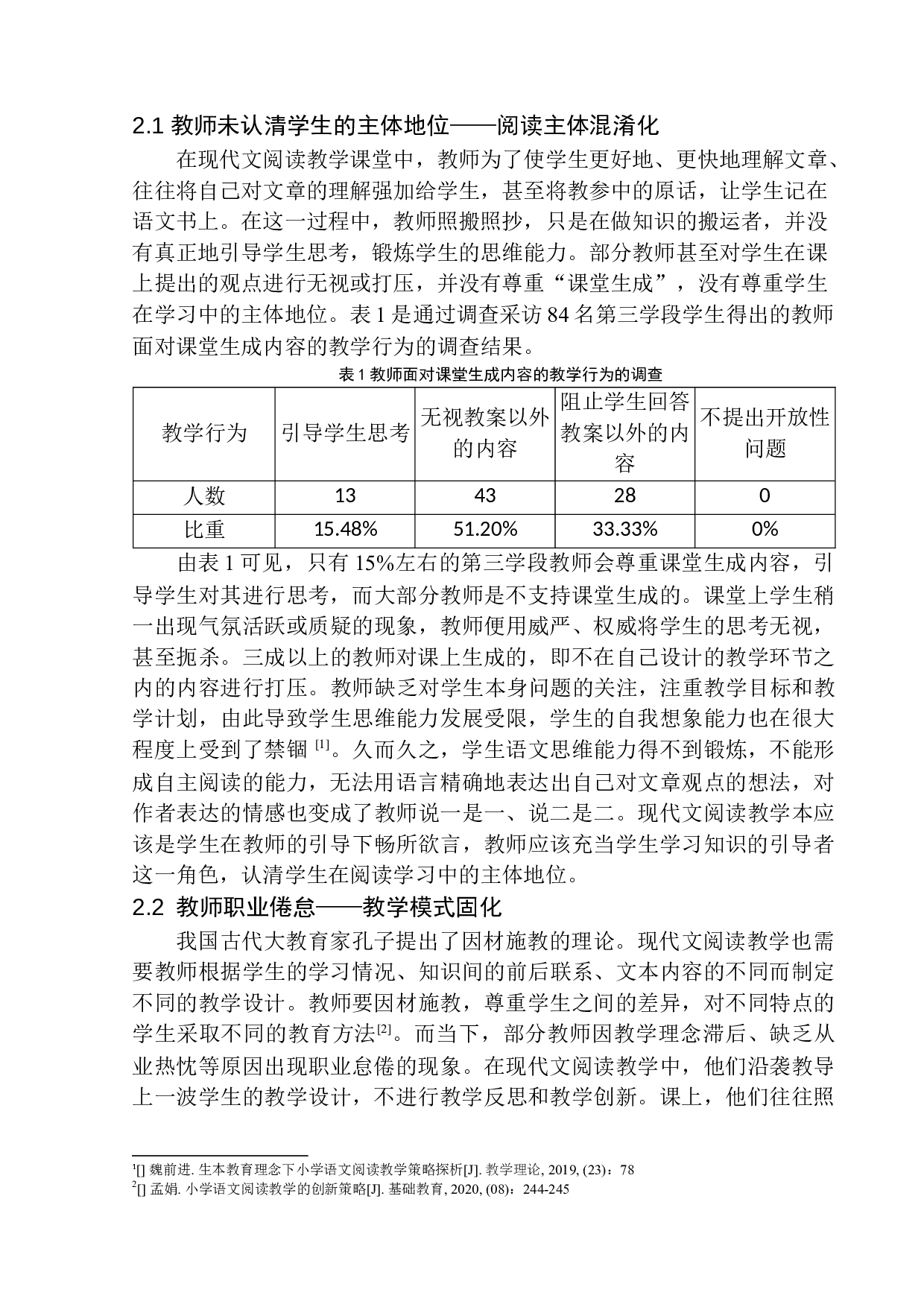 2.1 教师未认清学生的主体地位——阅读主体混淆化

在现代文阅读教学课堂中，教师为了使学生更好地、更快地理解文章、往往将自己对文章的理解强加给学生，甚至将教参中的原话，让学生记在语文书上。在这一过程中，教师照搬照抄，只是在做知识的搬运者，并没有真正地引导学生思考，锻炼学生的思维能力。部分教师甚至对学生在课上提出的观点进行无视或打压，并没有尊重“课堂生成”，没有尊重学生在学习中的主体地位。表 1 是通过调查采访 84 名第三学段学生得出的教师面对课堂生成内容的教学行为的调查结果。

表 1 教师面对课堂生成内容的教学行为的调查

| 教学行为 | 引导学生思考 | 无视教案以外的内容 | 阻止学生回答教案以外的内容 | 不提出开放性问题 |
|---|---|---|---|---|
| 人数 | 13 | 43 | 28 | 0 |
| 比重 | 15.48% | 51.20% | 33.33% | 0% |

由表 1 可见，只有 15%左右的第三学段教师会尊重课堂生成内容，引导学生对其进行思考，而大部分教师是不支持课堂生成的。课堂上学生稍一出现气氛活跃或质疑的现象，教师便用威严、权威将学生的思考无视，甚至扼杀。三成以上的教师对课上生成的，即不在自己设计的教学环节之内的内容进行打压。教师缺乏对学生本身问题的关注，注重教学目标和教学计划，由此导致学生思维能力发展受限，学生的自我想象能力也在很大程度上受到了禁锢 [1]。久而久之，学生语文思维能力得不到锻炼，不能形成自主阅读的能力，无法用语言精确地表达出自己对文章观点的想法，对作者表达的情感也变成了教师说一是一、说二是二。现代文阅读教学本应该是学生在教师的引导下畅所欲言，教师应该充当学生学习知识的引导者这一角色，认清学生在阅读学习中的主体地位。

2.2 教师职业倦怠——教学模式固化

我国古代大教育家孔子提出了因材施教的理论。现代文阅读教学也需要教师根据学生的学习情况、知识间的前后联系、文本内容的不同而制定不同的教学设计。教师要因材施教，尊重学生之间的差异，对不同特点的学生采取不同的教育方法[2]。而当下，部分教师因教学理念滞后、缺乏从业热忱等原因出现职业怠倦的现象。在现代文阅读教学中，他们沿袭教导上一波学生的教学设计，不进行教学反思和教学创新。课上，他们往往照

1[] 魏前进. 生本教育理念下小学语文阅读教学策略探析[J]. 教学理论, 2019, (23)：78
2[] 孟娟. 小学语文阅读教学的创新策略[J]. 基础教育, 2020, (08)：244-245